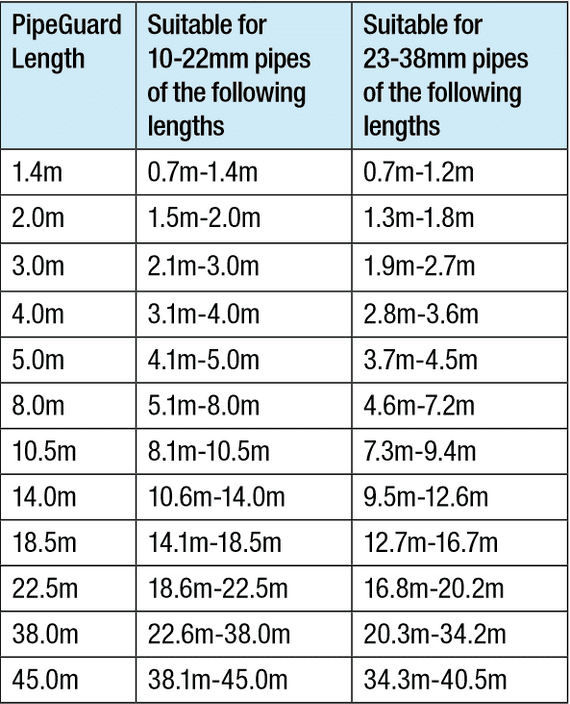 | PipeGuard Length | Suitable for 10-22mm pipes of the following lengths | Suitable for 23-38mm pipes of the following lengths |
|---|---|---|
| 1.4m | 0.7m-1.4m | 0.7m-1.2m |
| 2.0m | 1.5m-2.0m | 1.3m-1.8m |
| 3.0m | 2.1m-3.0m | 1.9m-2.7m |
| 4.0m | 3.1m-4.0m | 2.8m-3.6m |
| 5.0m | 4.1m-5.0m | 3.7m-4.5m |
| 8.0m | 5.1m-8.0m | 4.6m-7.2m |
| 10.5m | 8.1m-10.5m | 7.3m-9.4m |
| 14.0m | 10.6m-14.0m | 9.5m-12.6m |
| 18.5m | 14.1m-18.5m | 12.7m-16.7m |
| 22.5m | 18.6m-22.5m | 16.8m-20.2m |
| 38.0m | 22.6m-38.0m | 20.3m-34.2m |
| 45.0m | 38.1m-45.0m | 34.3m-40.5m |